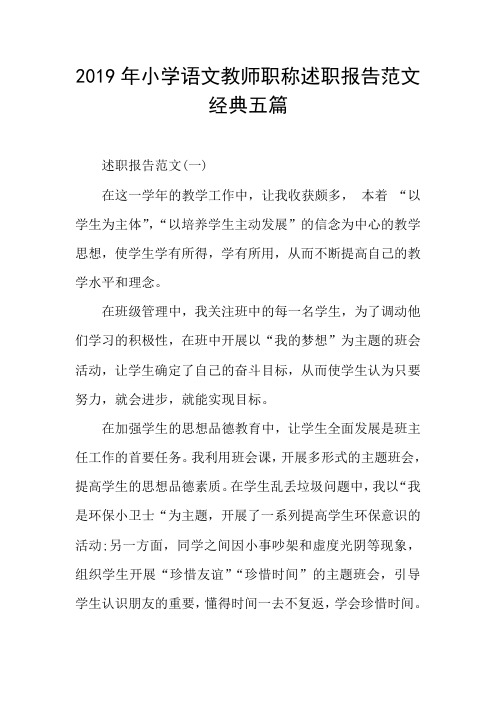 2019 年小学语文教师职称述职报告范文经典五篇

述职报告范文(一)

在这一学年的教学工作中，让我收获颇多， 本着 “以学生为主体”,“以培养学生主动发展”的信念为中心的教学思想，使学生学有所得，学有所用，从而不断提高自己的教学水平和理念。

在班级管理中，我关注班中的每一名学生，为了调动他们学习的积极性，在班中开展以“我的梦想”为主题的班会活动，让学生确定了自己的奋斗目标，从而使学生认为只要努力，就会进步，就能实现目标。

在加强学生的思想品德教育中，让学生全面发展是班主任工作的首要任务。我利用班会课，开展多形式的主题班会，提高学生的思想品德素质。在学生乱丢垃圾问题中，我以“我是环保小卫士“为主题，开展了一系列提高学生环保意识的活动;另一方面，同学之间因小事吵架和虚度光阴等现象，组织学生开展“珍惜友谊”“珍惜时间”的主题班会，引导学生认识朋友的重要，懂得时间一去不复返，学会珍惜时间。